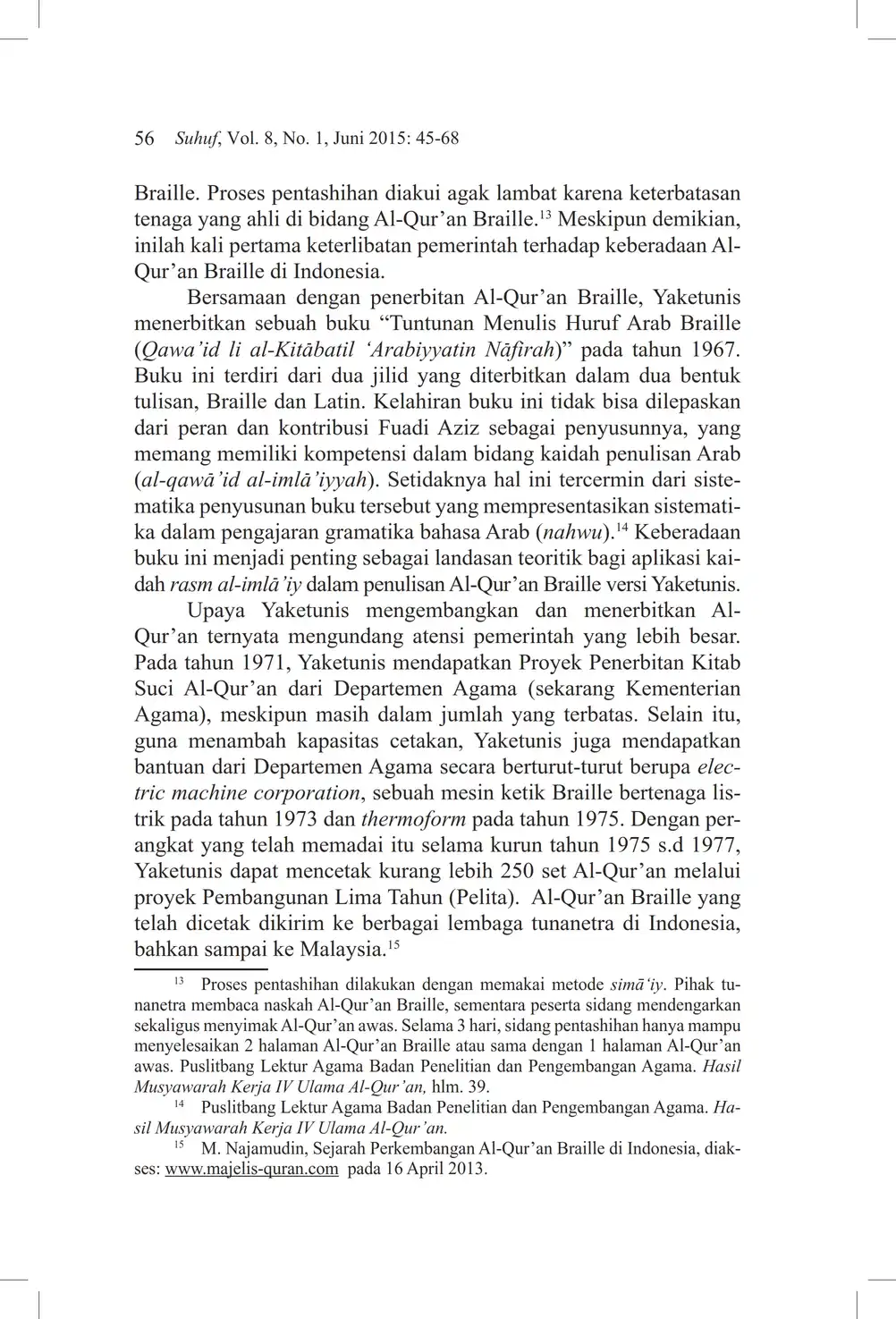 56 Suhuf, Vol. 8, No. 1, Juni 2015: 45-68

Braille. Proses pentashihan diakui agak lambat karena keterbatasan tenaga yang ahli di bidang Al-Qur'an Braille.$^{13}$ Meskipun demikian, inilah kali pertama keterlibatan pemerintah terhadap keberadaan Al-Qur'an Braille di Indonesia.

Bersamaan dengan penerbitan Al-Qur'an Braille, Yaketunis menerbitkan sebuah buku "Tuntunan Menulis Huruf Arab Braille (Qawa'id li al-Kitābatil 'Arabiyyatin Nāfirah)" pada tahun 1967. Buku ini terdiri dari dua jilid yang diterbitkan dalam dua bentuk tulisan, Braille dan Latin. Kelahiran buku ini tidak bisa dilepaskan dari peran dan kontribusi Fuadi Aziz sebagai penyusunnya, yang memang memiliki kompetensi dalam bidang kaidah penulisan Arab (al-qawā'id al-imlā'iyyah). Setidaknya hal ini tercermin dari sistematika penyusunan buku tersebut yang mempresentasikan sistematika dalam pengajaran gramatika bahasa Arab (nahwu).$^{14}$ Keberadaan buku ini menjadi penting sebagai landasan teoritik bagi aplikasi kaidah rasm al-imlā'iy dalam penulisan Al-Qur'an Braille versi Yaketunis.

Upaya Yaketunis mengembangkan dan menerbitkan Al-Qur'an ternyata mengundang atensi pemerintah yang lebih besar. Pada tahun 1971, Yaketunis mendapatkan Proyek Penerbitan Kitab Suci Al-Qur'an dari Departemen Agama (sekarang Kementerian Agama), meskipun masih dalam jumlah yang terbatas. Selain itu, guna menambah kapasitas cetakan, Yaketunis juga mendapatkan bantuan dari Departemen Agama secara berturut-turut berupa electric machine corporation, sebuah mesin ketik Braille bertenaga listrik pada tahun 1973 dan thermoform pada tahun 1975. Dengan perangkat yang telah memadai itu selama kurun tahun 1975 s.d 1977, Yaketunis dapat mencetak kurang lebih 250 set Al-Qur'an melalui proyek Pembangunan Lima Tahun (Pelita). Al-Qur'an Braille yang telah dicetak dikirim ke berbagai lembaga tunanetra di Indonesia, bahkan sampai ke Malaysia.$^{15}$

$^{13}$ Proses pentashihan dilakukan dengan memakai metode simā'iy. Pihak tunanetra membaca naskah Al-Qur'an Braille, sementara peserta sidang mendengarkan sekaligus menyimak Al-Qur'an awas. Selama 3 hari, sidang pentashihan hanya mampu menyelesaikan 2 halaman Al-Qur'an Braille atau sama dengan 1 halaman Al-Qur'an awas. Puslitbang Lektur Agama Badan Penelitian dan Pengembangan Agama. Hasil Musyawarah Kerja IV Ulama Al-Qur'an, hlm. 39.

$^{14}$ Puslitbang Lektur Agama Badan Penelitian dan Pengembangan Agama. Hasil Musyawarah Kerja IV Ulama Al-Qur'an.

$^{15}$ M. Najamudin, Sejarah Perkembangan Al-Qur'an Braille di Indonesia, diakses: www.majelis-quran.com pada 16 April 2013.